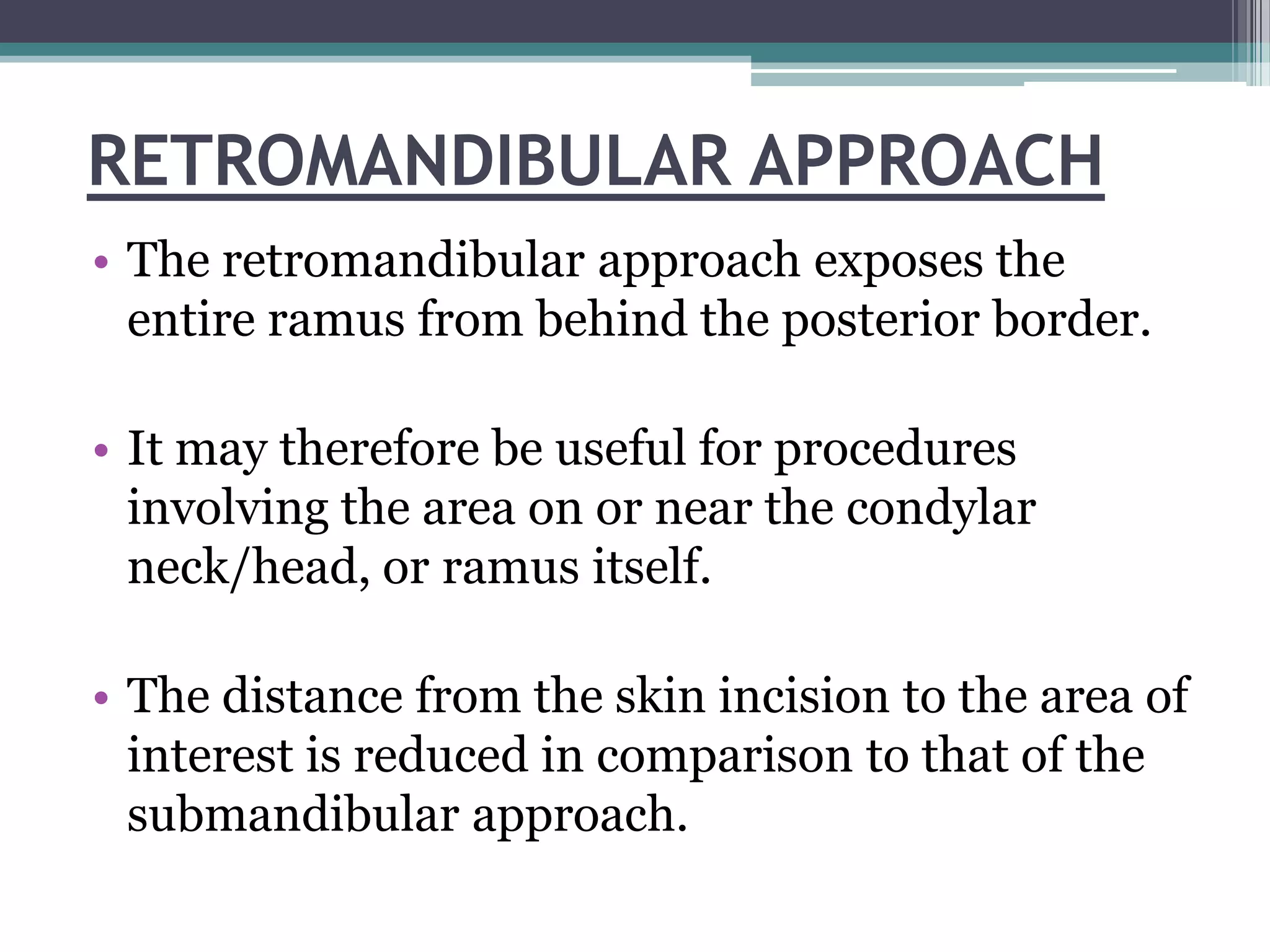 RETROMANDIBULAR APPROACH

• The retromandibular approach exposes the entire ramus from behind the posterior border.

• It may therefore be useful for procedures involving the area on or near the condylar neck/head, or ramus itself.

• The distance from the skin incision to the area of interest is reduced in comparison to that of the submandibular approach.